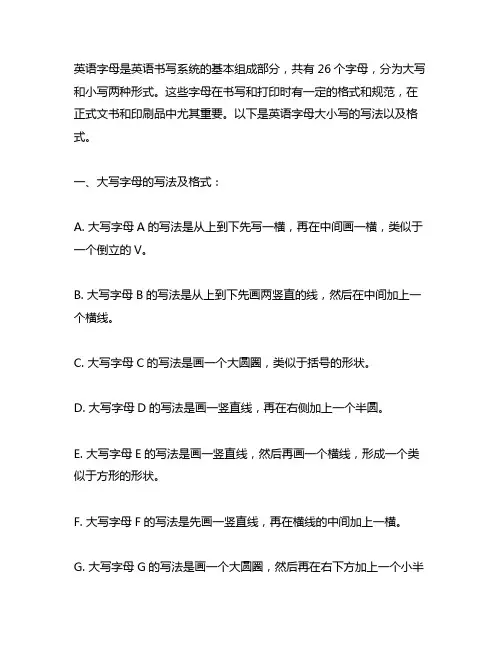 英语字母是英语书写系统的基本组成部分，共有 26 个字母，分为大写和小写两种形式。这些字母在书写和打印时有一定的格式和规范，在正式文书和印刷品中尤其重要。以下是英语字母大小写的写法以及格式。

一、大写字母的写法及格式：

A. 大写字母 A 的写法是从上到下先写一横，再在中间画一横，类似于一个倒立的 V。

B. 大写字母 B 的写法是从上到下先画两竖直的线，然后在中间加上一个横线。

C. 大写字母 C 的写法是画一个大圆圈，类似于括号的形状。

D. 大写字母 D 的写法是画一竖直线，再在右侧加上一个半圆。

E. 大写字母 E 的写法是画一竖直线，然后再画一个横线，形成一个类似于方形的形状。

F. 大写字母 F 的写法是先画一竖直线，再在横线的中间加上一横。

G. 大写字母 G 的写法是画一个大圆圈，然后再在右下方加上一个小半